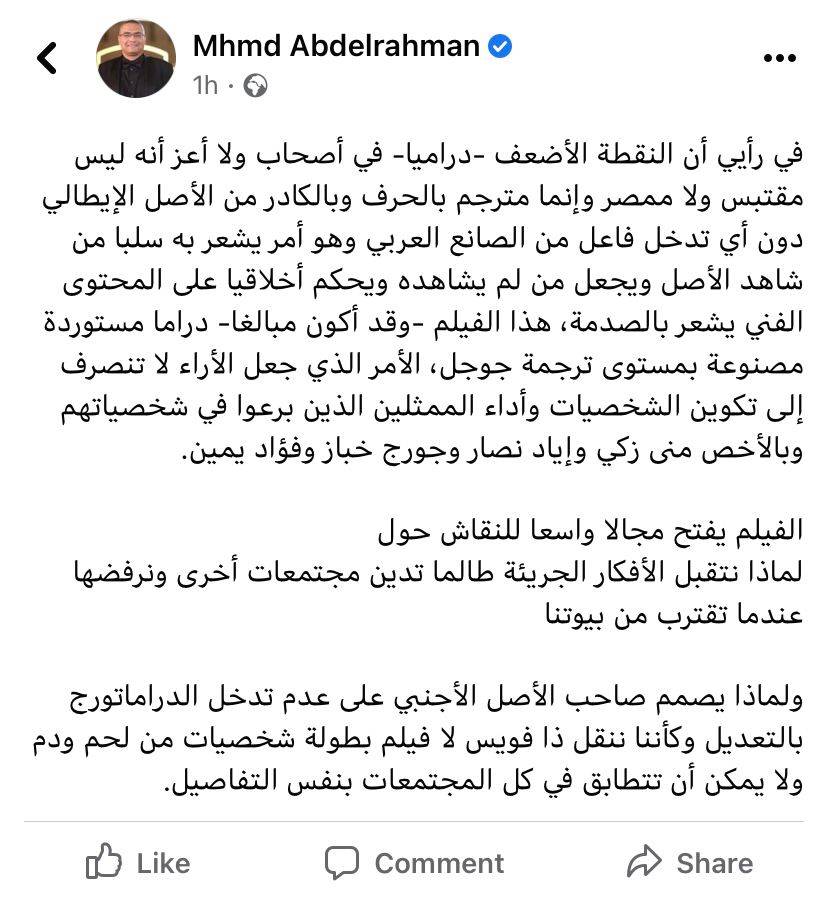 Mhmd Abdelrahman
1h ·

في رأيي أن النقطة الأضعف -دراميا- في أصحاب ولا أعز أنه ليس مقتبس ولا ممصر وإنما مترجم بالحرف وبالكادر من الأصل الإيطالي دون أي تدخل فاعل من الصانع العربي وهو أمر يشعر به سلبا من شاهد الأصل ويجعل من لم يشاهده ويحكم أخلاقيا على المحتوى الفني يشعر بالصدمة، هذا الفيلم -وقد أكون مبالغا- دراما مستوردة مصنوعة بمستوى ترجمة جوجل، الأمر الذي جعل الأراء لا تنصرف إلى تكوين الشخصيات وأداء الممثلين الذين برعوا في شخصياتهم وبالأخص منى زكي وإياد نصار وجورج خباز وفؤاد يمين.

الفيلم يفتح مجالا واسعا للنقاش حول
لماذا نتقبل الأفكار الجريئة طالما تدين مجتمعات أخرى ونرفضها عندما تقترب من بيوتنا

ولماذا يصمم صاحب الأصل الأجنبي على عدم تدخل الدراماتورج بالتعديل وكأننا ننقل ذا فويس لا فيلم بطولة شخصيات من لحم ودم ولا يمكن أن تتطابق في كل المجتمعات بنفس التفاصيل.

Like Comment Share